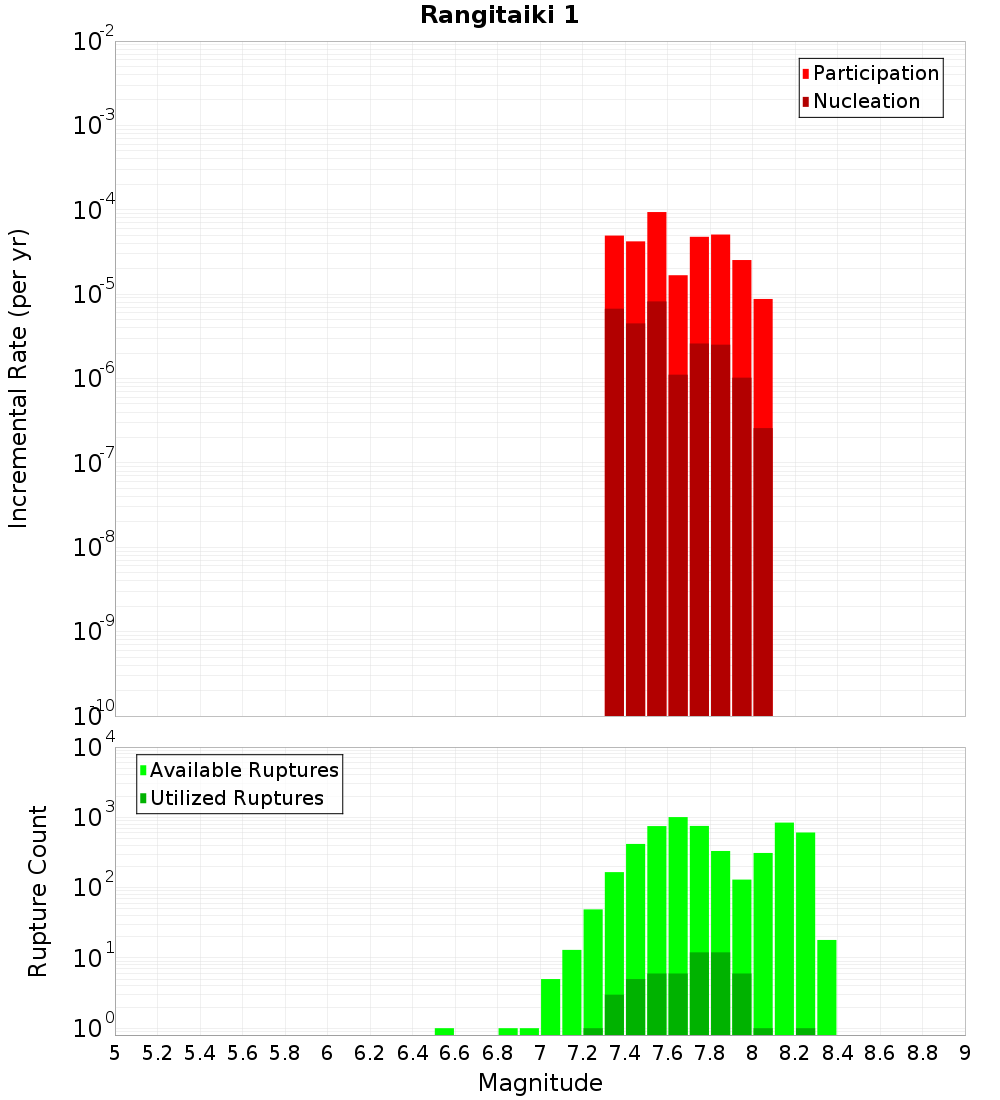 Rangitaiki 1

Participation
Nucleation

Incremental Rate (per yr)

$10^{-2}$
$10^{-3}$
$10^{-4}$
$10^{-5}$
$10^{-6}$
$10^{-7}$
$10^{-8}$
$10^{-9}$
$10^{-10}$

Available Ruptures
Utilized Ruptures

Rupture Count

$10^{4}$
$10^{3}$
$10^{2}$
$10^{1}$
$10^{0}$

5 5.2 5.4 5.6 5.8 6 6.2 6.4 6.6 6.8 7 7.2 7.4 7.6 7.8 8 8.2 8.4 8.6 8.8 9

Magnitude